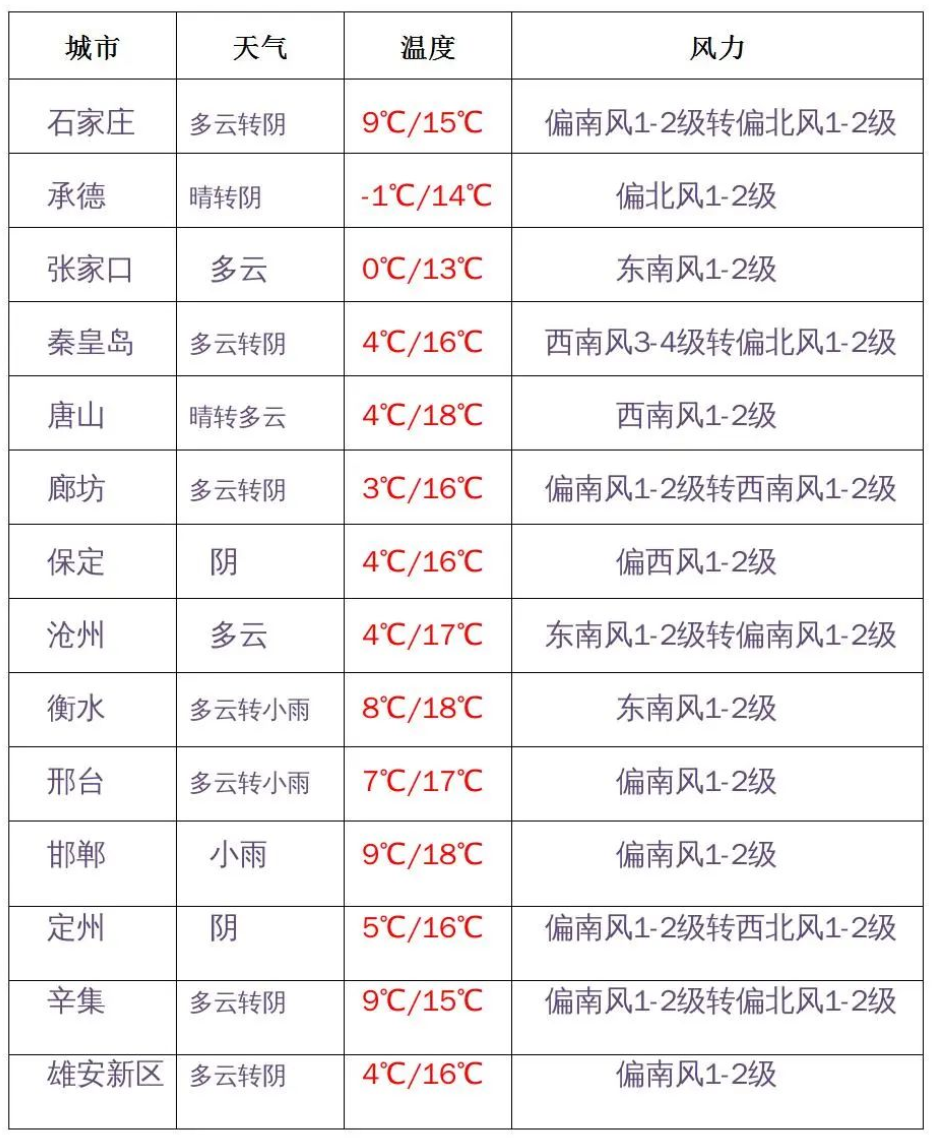 | 城市 | 天气 | 温度 | 风力 |
|---|---|---|---|
| 石家庄 | 多云转阴 | 9℃/15℃ | 偏南风1-2级转偏北风1-2级 |
| 承德 | 晴转阴 | -1℃/14℃ | 偏北风1-2级 |
| 张家口 | 多云 | 0℃/13℃ | 东南风1-2级 |
| 秦皇岛 | 多云转阴 | 4℃/16℃ | 西南风3-4级转偏北风1-2级 |
| 唐山 | 晴转多云 | 4℃/18℃ | 西南风1-2级 |
| 廊坊 | 多云转阴 | 3℃/16℃ | 偏南风1-2级转西南风1-2级 |
| 保定 | 阴 | 4℃/16℃ | 偏西风1-2级 |
| 沧州 | 多云 | 4℃/17℃ | 东南风1-2级转偏南风1-2级 |
| 衡水 | 多云转小雨 | 8℃/18℃ | 东南风1-2级 |
| 邢台 | 多云转小雨 | 7℃/17℃ | 偏南风1-2级 |
| 邯郸 | 小雨 | 9℃/18℃ | 偏南风1-2级 |
| 定州 | 阴 | 5℃/16℃ | 偏南风1-2级转西北风1-2级 |
| 辛集 | 多云转阴 | 9℃/15℃ | 偏南风1-2级转偏北风1-2级 |
| 雄安新区 | 多云转阴 | 4℃/16℃ | 偏南风1-2级 |